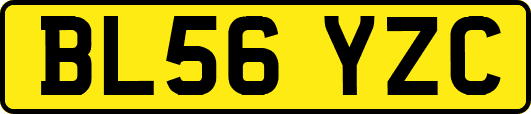 BL56 YZC